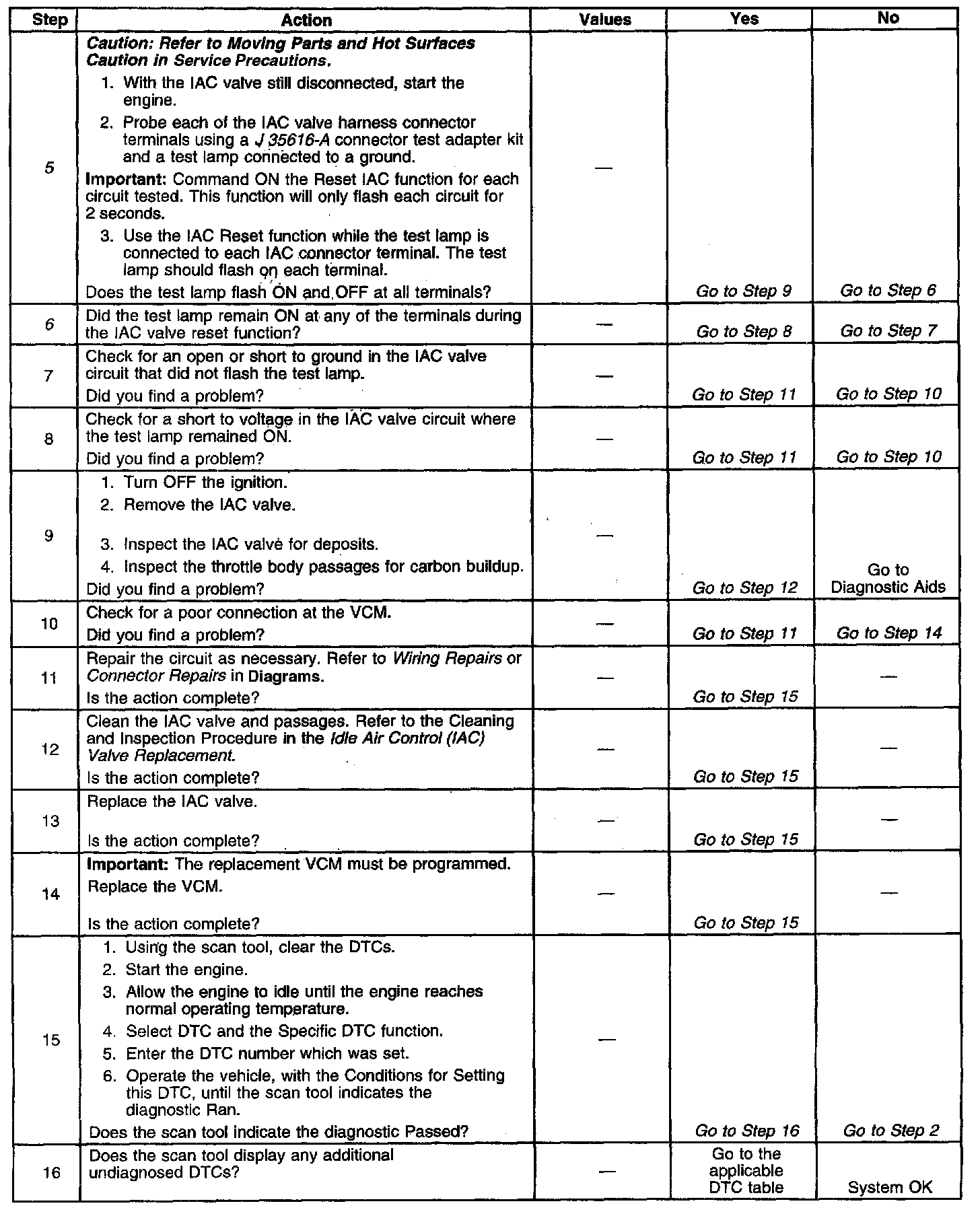 | Step | Action | Values | Yes | No |
|---|---|---|---|---|
| 5 | Caution: Refer to Moving Parts and Hot Surfaces Caution in Service Precautions. 1. With the IAC valve still disconnected, start the engine. 2. Probe each of the IAC valve harness connector terminals using a J 35616-A connector test adapter kit and a test lamp connected to a ground. Important: Command ON the Reset IAC function for each circuit tested. This function will only flash each circuit for 2 seconds. 3. Use the IAC Reset function while the test lamp is connected to each IAC connector terminal. The test lamp should flash on each terminal. Does the test lamp flash ON and OFF at all terminals? | — | Go to Step 9 | Go to Step 6 |
| 6 | Did the test lamp remain ON at any of the terminals during the IAC valve reset function? | — | Go to Step 8 | Go to Step 7 |
| 7 | Check for an open or short to ground in the IAC valve circuit that did not flash the test lamp. Did you find a problem? | — | Go to Step 11 | Go to Step 10 |
| 8 | Check for a short to voltage in the IAC valve circuit where the test lamp remained ON. Did you find a problem? | — | Go to Step 11 | Go to Step 10 |
| 9 | 1. Turn OFF the ignition. 2. Remove the IAC valve. 3. Inspect the IAC valve for deposits. 4. Inspect the throttle body passages for carbon buildup. Did you find a problem? | — | Go to Step 12 | Go to Diagnostic Aids |
| 10 | Check for a poor connection at the VCM. Did you find a problem? | — | Go to Step 11 | Go to Step 14 |
| 11 | Repair the circuit as necessary. Refer to Wiring Repairs or Connector Repairs in Diagrams. Is the action complete? | — | Go to Step 15 | — |
| 12 | Clean the IAC valve and passages. Refer to the Cleaning and Inspection Procedure in the Idle Air Control (IAC) Valve Replacement. Is the action complete? | — | Go to Step 15 | — |
| 13 | Replace the IAC valve. Is the action complete? | — | Go to Step 15 | — |
| 14 | Important: The replacement VCM must be programmed. Replace the VCM. Is the action complete? | — | Go to Step 15 | — |
| 15 | 1. Using the scan tool, clear the DTCs. 2. Start the engine. 3. Allow the engine to idle until the engine reaches normal operating temperature. 4. Select DTC and the Specific DTC function. 5. Enter the DTC number which was set. 6. Operate the vehicle, with the Conditions for Setting this DTC, until the scan tool indicates the diagnostic Ran. Does the scan tool indicate the diagnostic Passed? | — | Go to Step 16 | Go to Step 2 |
| 16 | Does the scan tool display any additional undiagnosed DTCs? | — | Go to the applicable DTC table | System OK |